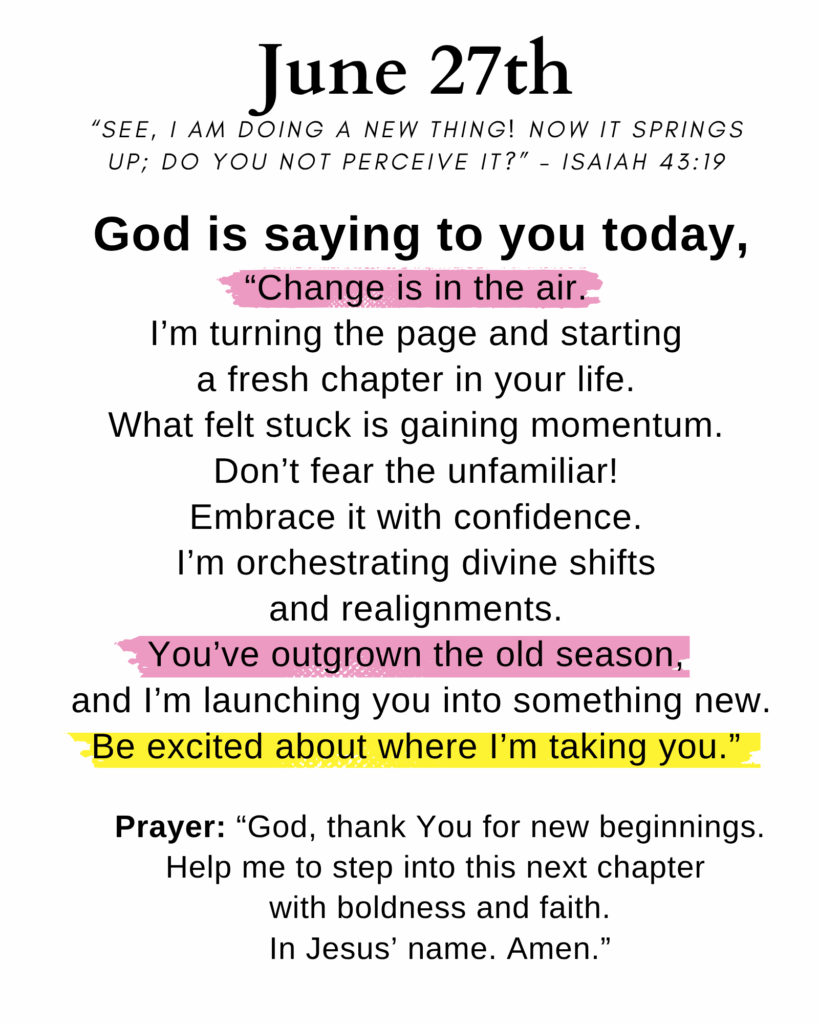 June 27th

"SEE, I AM DOING A NEW THING! NOW IT SPRINGS UP; DO YOU NOT PERCEIVE IT?" - ISAIAH 43:19

God is saying to you today,

"Change is in the air.
I'm turning the page and starting
a fresh chapter in your life.
What felt stuck is gaining momentum.
Don't fear the unfamiliar!
Embrace it with confidence.
I'm orchestrating divine shifts
and realignments.
You've outgrown the old season,
and I'm launching you into something new.
Be excited about where I'm taking you."

Prayer: "God, thank You for new beginnings.
Help me to step into this next chapter
with boldness and faith.
In Jesus' name. Amen."